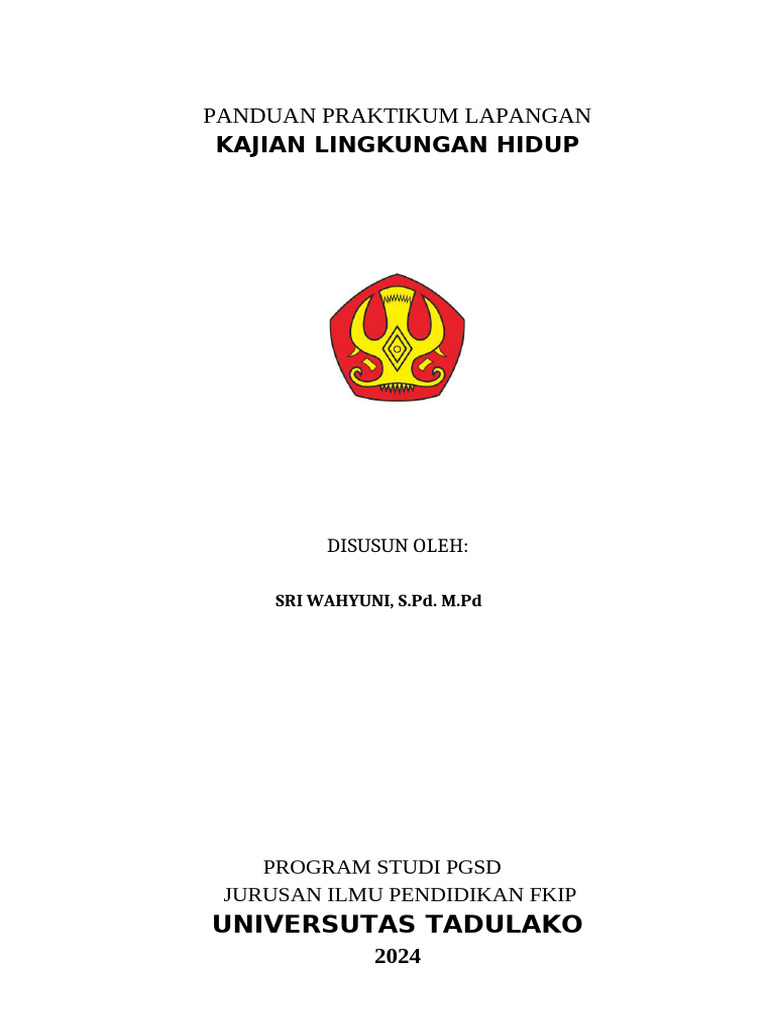 PANDUAN PRAKTIKUM LAPANGAN
KAJIAN LINGKUNGAN HIDUP

DISUSUN OLEH:

SRI WAHYUNI, S.Pd. M.Pd

PROGRAM STUDI PGSD
JURUSAN ILMU PENDIDIKAN FKIP
UNIVERSUTAS TADULAKO
2024